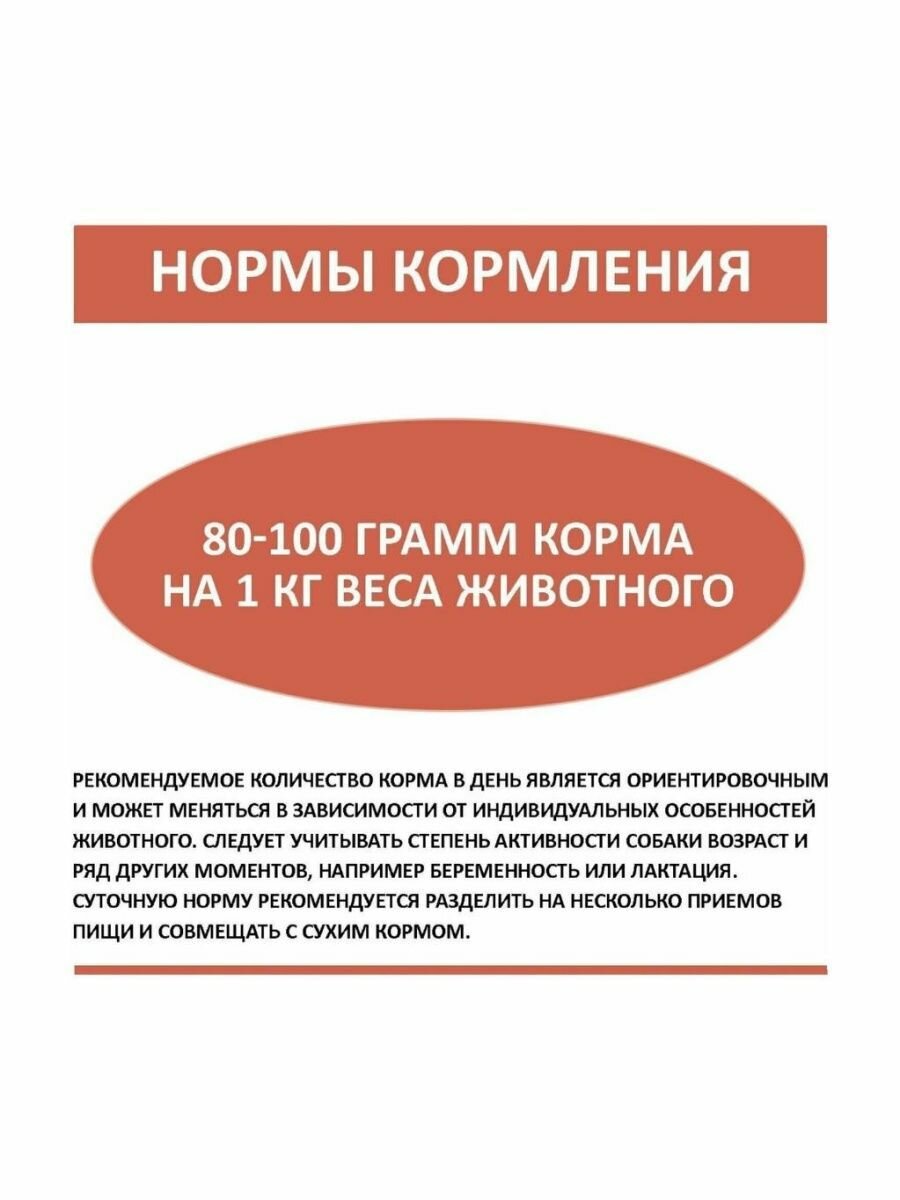 НОРМЫ КОРМЛЕНИЯ

80-100 ГРАММ КОРМА НА 1 КГ ВЕСА ЖИВОТНОГО

РЕКОМЕНДУЕМОЕ КОЛИЧЕСТВО КОРМА В ДЕНЬ ЯВЛЯЕТСЯ ОРИЕНТИРОВОЧНЫМ И МОЖЕТ МЕНЯТЬСЯ В ЗАВИСИМОСТИ ОТ ИНДИВИДУАЛЬНЫХ ОСОБЕННОСТЕЙ ЖИВОТНОГО. СЛЕДУЕТ УЧИТЫВАТЬ СТЕПЕНЬ АКТИВНОСТИ СОБАКИ ВОЗРАСТ И РЯД ДРУГИХ МОМЕНТОВ, НАПРИМЕР БЕРЕМЕННОСТЬ ИЛИ ЛАКТАЦИЯ. СУТОЧНУЮ НОРМУ РЕКОМЕНДУЕТСЯ РАЗДЕЛИТЬ НА НЕСКОЛЬКО ПРИЕМОВ ПИЩИ И СОВМЕЩАТЬ С СУХИМ КОРМОМ.